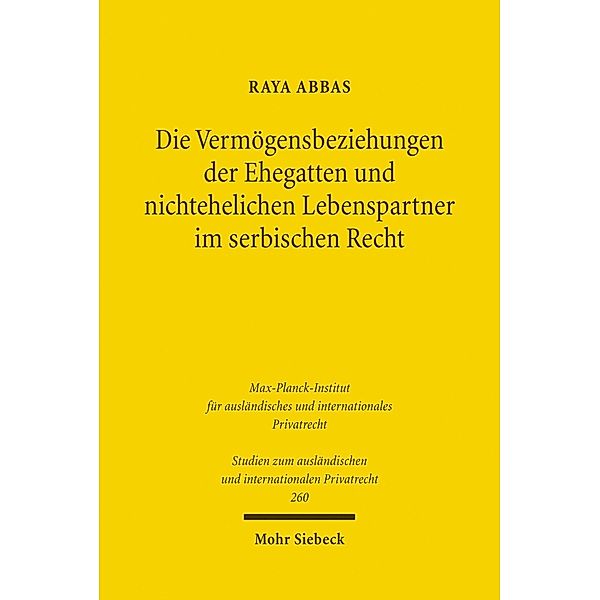 RAYA ABBAS

Die Vermögensbeziehungen der Ehegatten und nichtehelichen Lebenspartner im serbischen Recht

Max-Planck-Institut für ausländisches und internationales Privatrecht

Studien zum ausländischen und internationalen Privatrecht 260

Mohr Siebeck